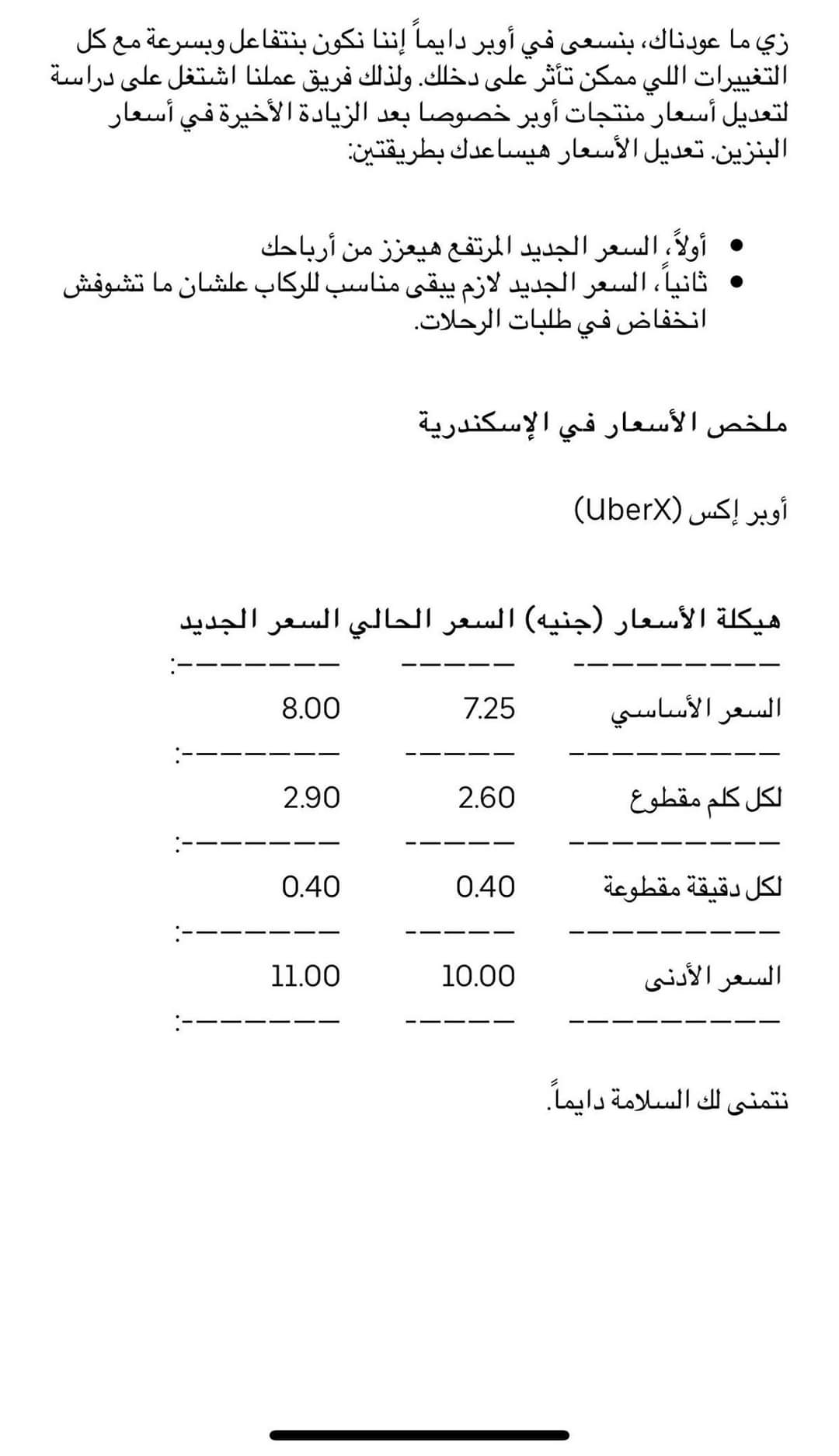 زي ما عودناك، بنسعى في أوبر دايماً إننا نكون بنتفاعل وبسرعة مع كل التغييرات اللي ممكن تأثر على دخلك. ولذلك فريق عملنا اشتغل على دراسة لتعديل أسعار منتجات أوبر خصوصا بعد الزيادة الأخيرة في أسعار البنزين. تعديل الأسعار هيساعدك بطريقتين:

• أولاً، السعر الجديد المرتفع هيعزز من أرباحك
• ثانياً، السعر الجديد لازم يبقى مناسب للركاب علشان ما تشوفش انخفاض في طلبات الرحلات.

ملخص الأسعار في الإسكندرية

أوبر إكس (UberX)

| هيكلة الأسعار (جنيه) | السعر الحالي | السعر الجديد |
|---|---|---|
| السعر الأساسي | 7.25 | 8.00 |
| لكل كلم مقطوع | 2.60 | 2.90 |
| لكل دقيقة مقطوعة | 0.40 | 0.40 |
| السعر الأدنى | 10.00 | 11.00 |

نتمنى لك السلامة دايماً.